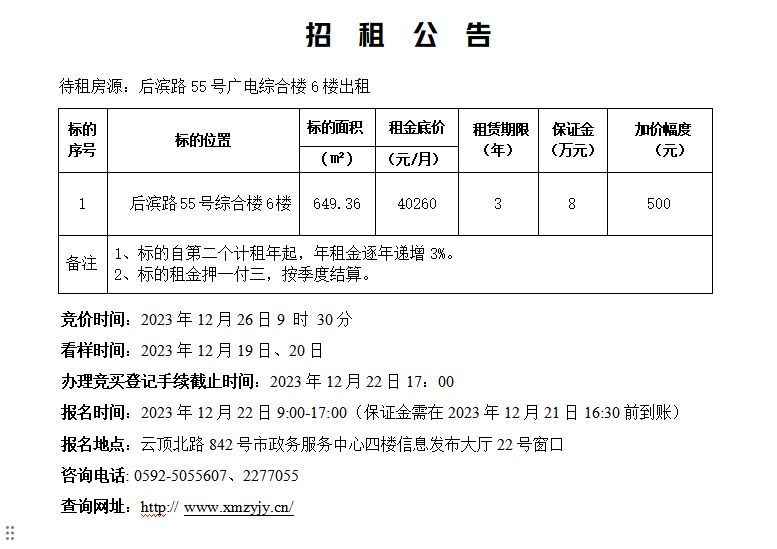 招 租 公 告

待租房源：后滨路 55 号广电综合楼 6 楼出租

| 标的序号 | 标的位置 | 标的面积（㎡） | 租金底价（元/月） | 租赁期限（年） | 保证金（万元） | 加价幅度（元） |
|---|---|---|---|---|---|---|
| 1 | 后滨路 55 号综合楼 6 楼 | 649.36 | 40260 | 3 | 8 | 500 |
| 备注 | 1、标的自第二个计租年起，年租金逐年递增 3%。 2、标的租金押一付三，按季度结算。 | | | | | |

竞价时间：2023 年 12 月 26 日 9 时 30 分

看样时间：2023 年 12 月 19 日、20 日

办理竞买登记手续截止时间：2023 年 12 月 22 日 17：00

报名时间：2023 年 12 月 22 日 9:00-17:00（保证金需在 2023 年 12 月 21 日 16:30 前到账）

报名地点：云顶北路 842 号市政务服务中心四楼信息发布大厅 22 号窗口

咨询电话: 0592-5055607、2277055

查询网址：http:// www.xmzyjy.cn/